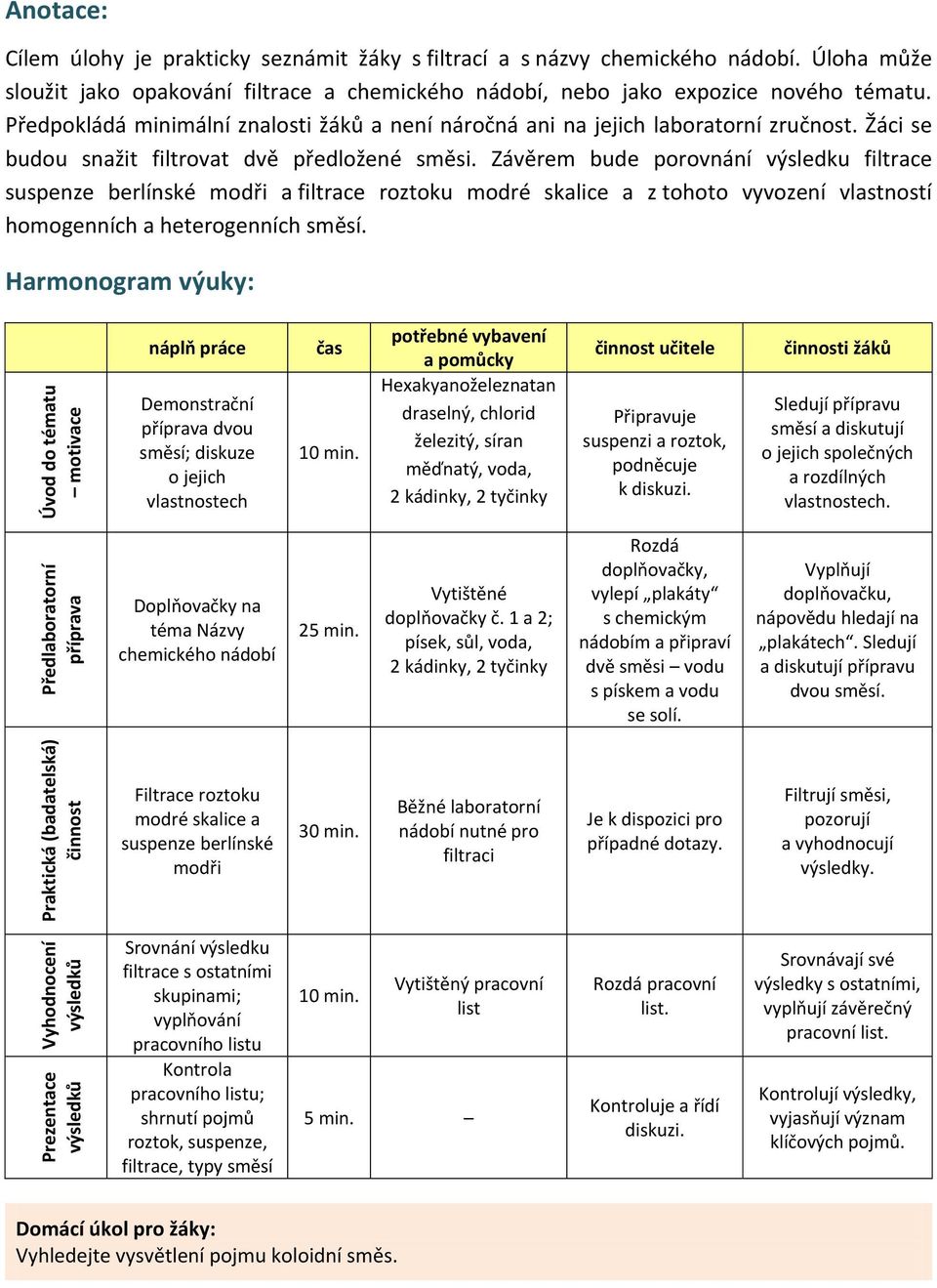 Anotace:

Cílem úlohy je prakticky seznámit žáky s filtrací a s názvy chemického nádobí. Úloha může sloužit jako opakování filtrace a chemického nádobí, nebo jako expozice nového tématu. Předpokládá minimální znalosti žáků a není náročná ani na jejich laboratorní zručnost. Žáci se budou snažit filtrovat dvě předložené směsi. Závěrem bude porovnání výsledku filtrace suspenze berlínské modři a filtrace roztoku modré skalice a z tohoto vyvození vlastností homogenních a heterogenních směsí.

Harmonogram výuky:

| | náplň práce | čas | potřebné vybavení a pomůcky | činnost učitele | činnosti žáků |
|---|---|---|---|---|---|
| Úvod do tématu – motivace | Demonstrační příprava dvou směsí; diskuze o jejich vlastnostech | 10 min. | Hexakyanoželeznatan draselný, chlorid železitý, síran měďnatý, voda, 2 kádinky, 2 tyčinky | Připravuje suspenzi a roztok, podněcuje k diskuzi. | Sledují přípravu směsí a diskutují o jejich společných a rozdílných vlastnostech. |
| Předlaboratorní příprava | Doplňovačky na téma Názvy chemického nádobí | 25 min. | Vytištěné doplňovačky č. 1 a 2; písek, sůl, voda, 2 kádinky, 2 tyčinky | Rozdá doplňovačky, vylepí „plakáty“ s chemickým nádobím a připraví dvě směsi – vodu s pískem a vodu se solí. | Vyplňují doplňovačku, nápovědu hledají na „plakátech“. Sledují a diskutují přípravu dvou směsí. |
| Praktická (badatelská) činnost | Filtrace roztoku modré skalice a suspenze berlínské modři | 30 min. | Běžné laboratorní nádobí nutné pro filtraci | Je k dispozici pro případné dotazy. | Filtrují směsi, pozorují a vyhodnocují výsledky. |
| Vyhodnocení výsledků | Srovnání výsledku filtrace s ostatními skupinami; vyplňování pracovního listu | 10 min. | Vytištěný pracovní list | Rozdá pracovní list. | Srovnávají své výsledky s ostatními, vyplňují závěrečný pracovní list. |
| Prezentace výsledků | Kontrola pracovního listu; shrnutí pojmů roztok, suspenze, filtrace, typy směsí | 5 min. | – | Kontroluje a řídí diskuzi. | Kontrolují výsledky, vyjasňují význam klíčových pojmů. |

Domácí úkol pro žáky:
Vyhledejte vysvětlení pojmu koloidní směs.